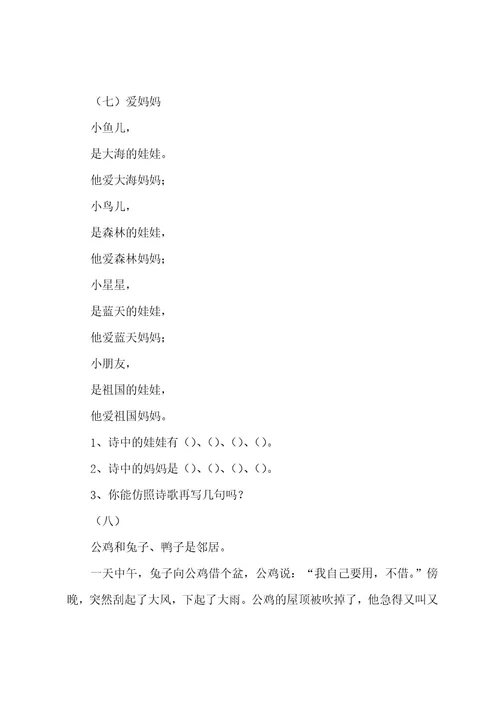 （七）爱妈妈

小鱼儿，

是大海的娃娃。

他爱大海妈妈；

小鸟儿，

是森林的娃娃，

他爱森林妈妈；

小星星，

是蓝天的娃娃，

他爱蓝天妈妈；

小朋友，

是祖国的娃娃，

他爱祖国妈妈。

1、诗中的娃娃有（）、（）、（）、（）。

2、诗中的妈妈是（）、（）、（）、（）。

3、你能仿照诗歌再写几句吗？

（八）

公鸡和兔子、鸭子是邻居。

一天中午，兔子向公鸡借个盆，公鸡说：“我自己要用，不借。”傍晚，突然刮起了大风，下起了大雨。公鸡的屋顶被吹掉了，他急得又叫又